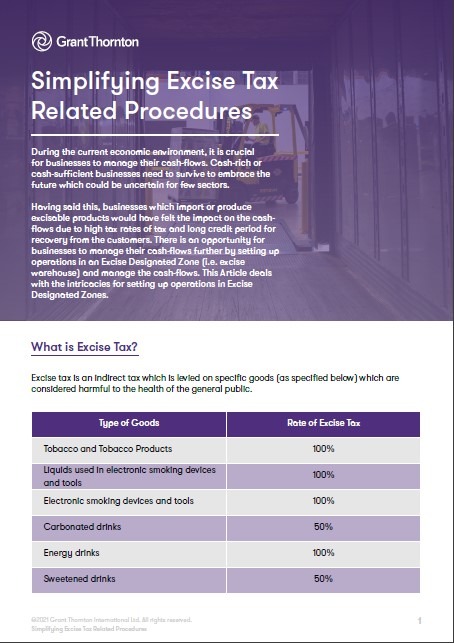 Grant Thornton

Simplifying Excise Tax Related Procedures

During the current economic environment, it is crucial for businesses to manage their cash-flows. Cash-rich or cash-sufficient businesses need to survive to embrace the future which could be uncertain for few sectors.

Having said this, businesses which import or produce excisable products would have felt the impact on the cash-flows due to high tax rates of tax and long credit period for recovery from the customers. There is an opportunity for businesses to manage their cash-flows further by setting up operations in an Excise Designated Zone (i.e. excise warehouse) and manage the cash-flows. This Article deals with the intricacies for setting up operations in Excise Designated Zones.

What is Excise Tax?

Excise tax is an indirect tax which is levied on specific goods (as specified below) which are considered harmful to the health of the general public.

| Type of Goods | Rate of Excise Tax |
|---|---|
| Tobacco and Tobacco Products | 100% |
| Liquids used in electronic smoking devices and tools | 100% |
| Electronic smoking devices and tools | 100% |
| Carbonated drinks | 50% |
| Energy drinks | 100% |
| Sweetened drinks | 50% |

©2021 Grant Thornton International Ltd. All rights reserved.
Simplifying Excise Tax Related Procedures

1